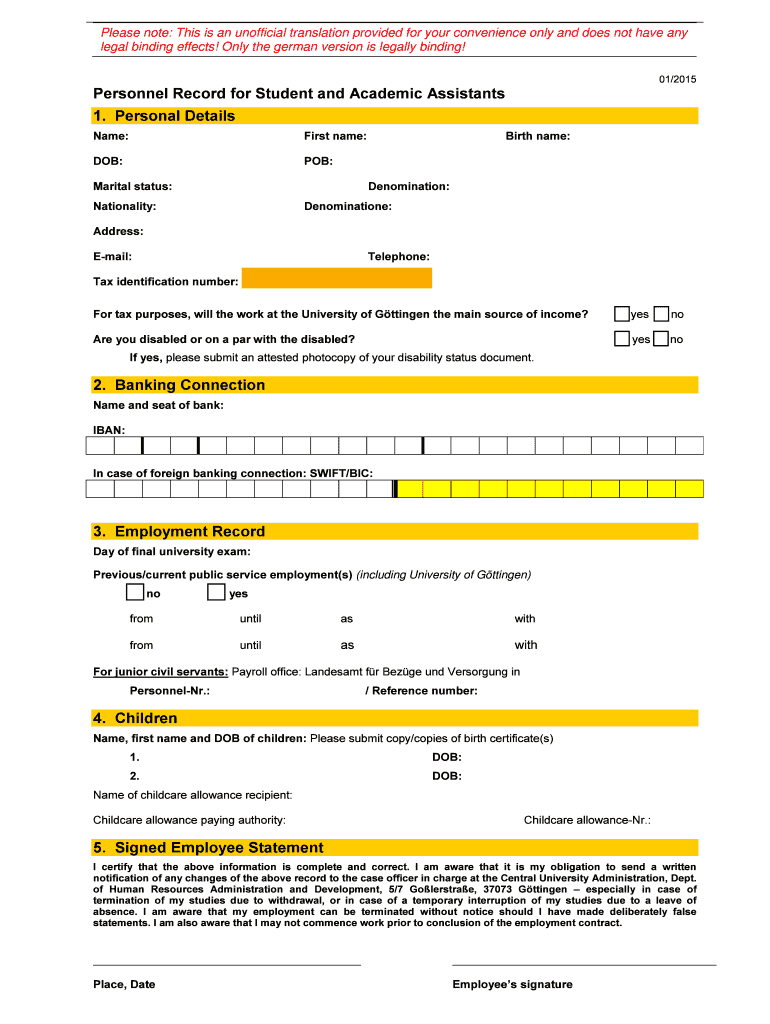 Please note: This is an unofficial translation provided for your convenience only and does not have any legal binding effects! Only the german version is legally binding!

01/2015

Personnel Record for Student and Academic Assistants

1. Personal Details

Name: First name: Birth name:

DOB: POB:

Marital status: Denomination:

Nationality: Denominatione:

Address:

E-mail: Telephone:

Tax identification number:

For tax purposes, will the work at the University of Göttingen the main source of income? yes no

Are you disabled or on a par with the disabled? yes no

If yes, please submit an attested photocopy of your disability status document.

2. Banking Connection

Name and seat of bank:

IBAN:

In case of foreign banking connection: SWIFT/BIC:

3. Employment Record

Day of final university exam:

Previous/current public service employment(s) (including University of Göttingen)

no yes

from until as with

from until as with

For junior civil servants: Payroll office: Landesamt für Bezüge und Versorgung in

Personnel-Nr.: / Reference number:

4. Children

Name, first name and DOB of children: Please submit copy/copies of birth certificate(s)

1. DOB:

2. DOB:

Name of childcare allowance recipient:

Childcare allowance paying authority: Childcare allowance-Nr.:

5. Signed Employee Statement

I certify that the above information is complete and correct. I am aware that it is my obligation to send a written notification of any changes of the above record to the case officer in charge at the Central University Administration, Dept. of Human Resources Administration and Development, 5/7 Goßlerstraße, 37073 Göttingen – especially in case of termination of my studies due to withdrawal, or in case of a temporary interruption of my studies due to a leave of absence. I am aware that my employment can be terminated without notice should I have made deliberately false statements. I am also aware that I may not commence work prior to conclusion of the employment contract.

Place, Date Employee's signature